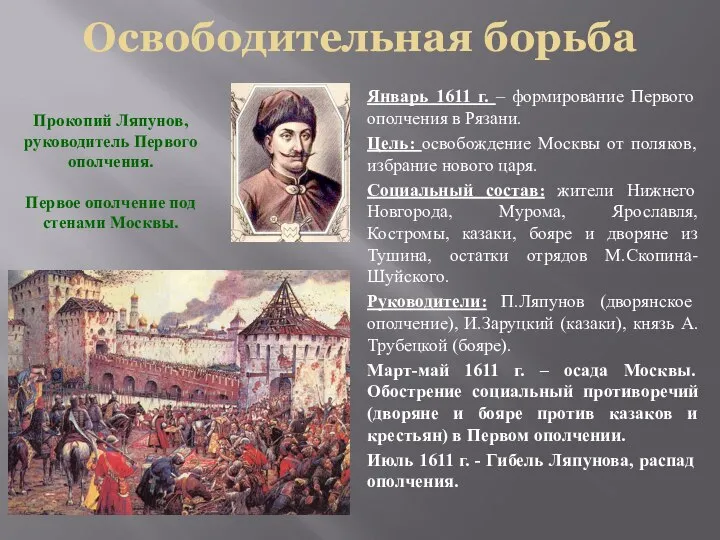 Освободительная борьба

Прокопий Ляпунов, руководитель Первого ополчения.

Первое ополчение под стенами Москвы.

Январь 1611 г. – формирование Первого ополчения в Рязани.

Цель: освобождение Москвы от поляков, избрание нового царя.

Социальный состав: жители Нижнего Новгорода, Мурома, Ярославля, Костромы, казаки, бояре и дворяне из Тушина, остатки отрядов М.Скопина-Шуйского.

Руководители: П.Ляпунов (дворянское ополчение), И.Заруцкий (казаки), князь А. Трубецкой (бояре).

Март-май 1611 г. – осада Москвы. Обострение социальный противоречий (дворяне и бояре против казаков и крестьян) в Первом ополчении.

Июль 1611 г. - Гибель Ляпунова, распад ополчения.